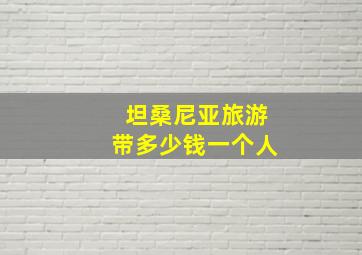 坦桑尼亚旅游
带多少钱一个人